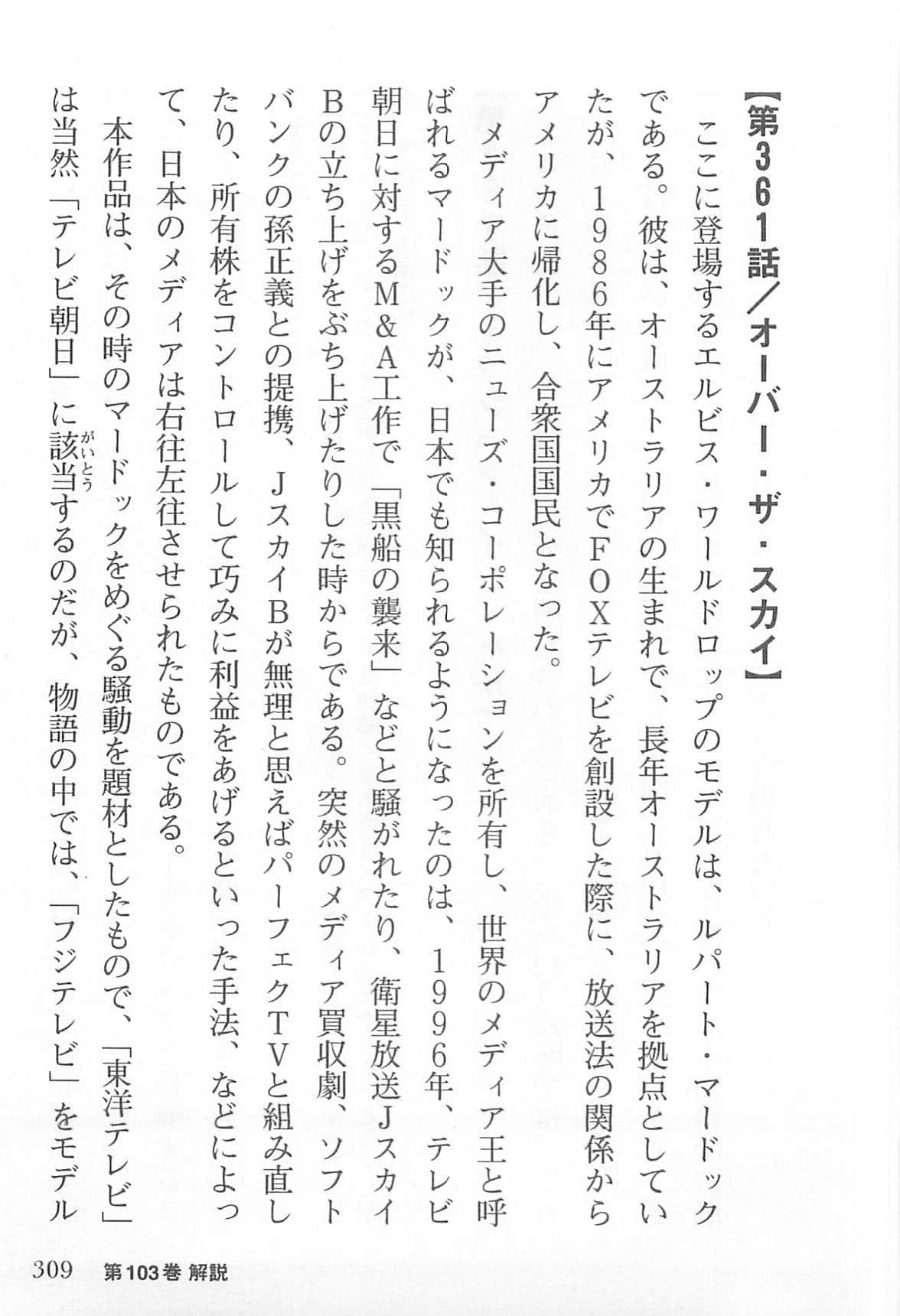 【第361話／オーバー・ザ・スカイ】

ここに登場するエルビス・ワールドロップのモデルは、ルパート・マードックである。彼は、オーストラリアの生まれで、長年オーストラリアを拠点としていたが、1986年にアメリカでFOXテレビを創設した際に、放送法の関係からアメリカに帰化し、合衆国国民となった。

メディア大手のニューズ・コーポレーションを所有し、世界のメディア王と呼ばれるマードックが、日本でも知られるようになったのは、1996年、テレビ朝日に対するM&A工作で「黒船の襲来」などと騒がれたり、衛星放送JスカイBの立ち上げをぶち上げたりした時からである。突然のメディア買収劇、ソフトバンクの孫正義との提携、JスカイBが無理と思えばパーフェクTVと組み直したり、所有株をコントロールして巧みに利益をあげるといった手法、などによって、日本のメディアは右往左往させられたものである。

本作品は、その時のマードックをめぐる騒動を題材としたもので、「東洋テレビ」は当然「テレビ朝日」に該当(がいとう)するのだが、物語の中では、「フジテレビ」をモデル

309　第103巻 解説